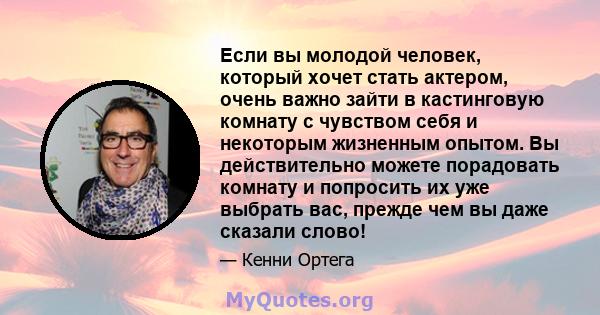 Если вы молодой человек, который хочет стать актером, очень важно зайти в кастинговую комнату с чувством себя и некоторым жизненным опытом. Вы действительно можете порадовать комнату и попросить их уже выбрать вас, прежде чем вы даже сказали слово!

— Кенни Ортега

MyQuotes.org